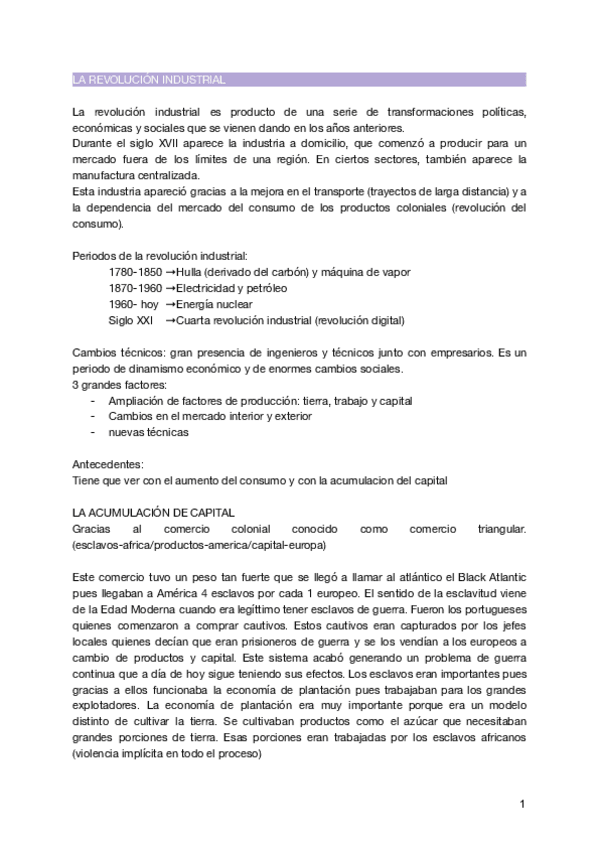 LA REVOLUCIÓN INDUSTRIAL

La revolución industrial es producto de una serie de transformaciones políticas, económicas y sociales que se vienen dando en los años anteriores.
Durante el siglo XVII aparece la industria a domicilio, que comenzó a producir para un mercado fuera de los límites de una región. En ciertos sectores, también aparece la manufactura centralizada.
Esta industria apareció gracias a la mejora en el transporte (trayectos de larga distancia) y a la dependencia del mercado del consumo de los productos coloniales (revolución del consumo).

Periodos de la revolución industrial:
1780-1850 →Hulla (derivado del carbón) y máquina de vapor
1870-1960 →Electricidad y petróleo
1960- hoy →Energía nuclear
Siglo XXI →Cuarta revolución industrial (revolución digital)

Cambios técnicos: gran presencia de ingenieros y técnicos junto con empresarios. Es un periodo de dinamismo económico y de enormes cambios sociales.
3 grandes factores:
- Ampliación de factores de producción: tierra, trabajo y capital
- Cambios en el mercado interior y exterior
- nuevas técnicas

Antecedentes:
Tiene que ver con el aumento del consumo y con la acumulacion del capital

LA ACUMULACIÓN DE CAPITAL
Gracias al comercio colonial conocido como comercio triangular. (esclavos-africa/productos-america/capital-europa)

Este comercio tuvo un peso tan fuerte que se llegó a llamar al atlántico el Black Atlantic pues llegaban a América 4 esclavos por cada 1 europeo. El sentido de la esclavitud viene de la Edad Moderna cuando era legíttimo tener esclavos de guerra. Fueron los portugueses quienes comenzaron a comprar cautivos. Estos cautivos eran capturados por los jefes locales quienes decían que eran prisioneros de guerra y se los vendían a los europeos a cambio de productos y capital. Este sistema acabó generando un problema de guerra continua que a día de hoy sigue teniendo sus efectos. Los esclavos eran importantes pues gracias a ellos funcionaba la economía de plantación pues trabajaban para los grandes explotadores. La economía de plantación era muy importante porque era un modelo distinto de cultivar la tierra. Se cultivaban productos como el azúcar que necesitaban grandes porciones de tierra. Esas porciones eran trabajadas por los esclavos africanos (violencia implícita en todo el proceso)

1